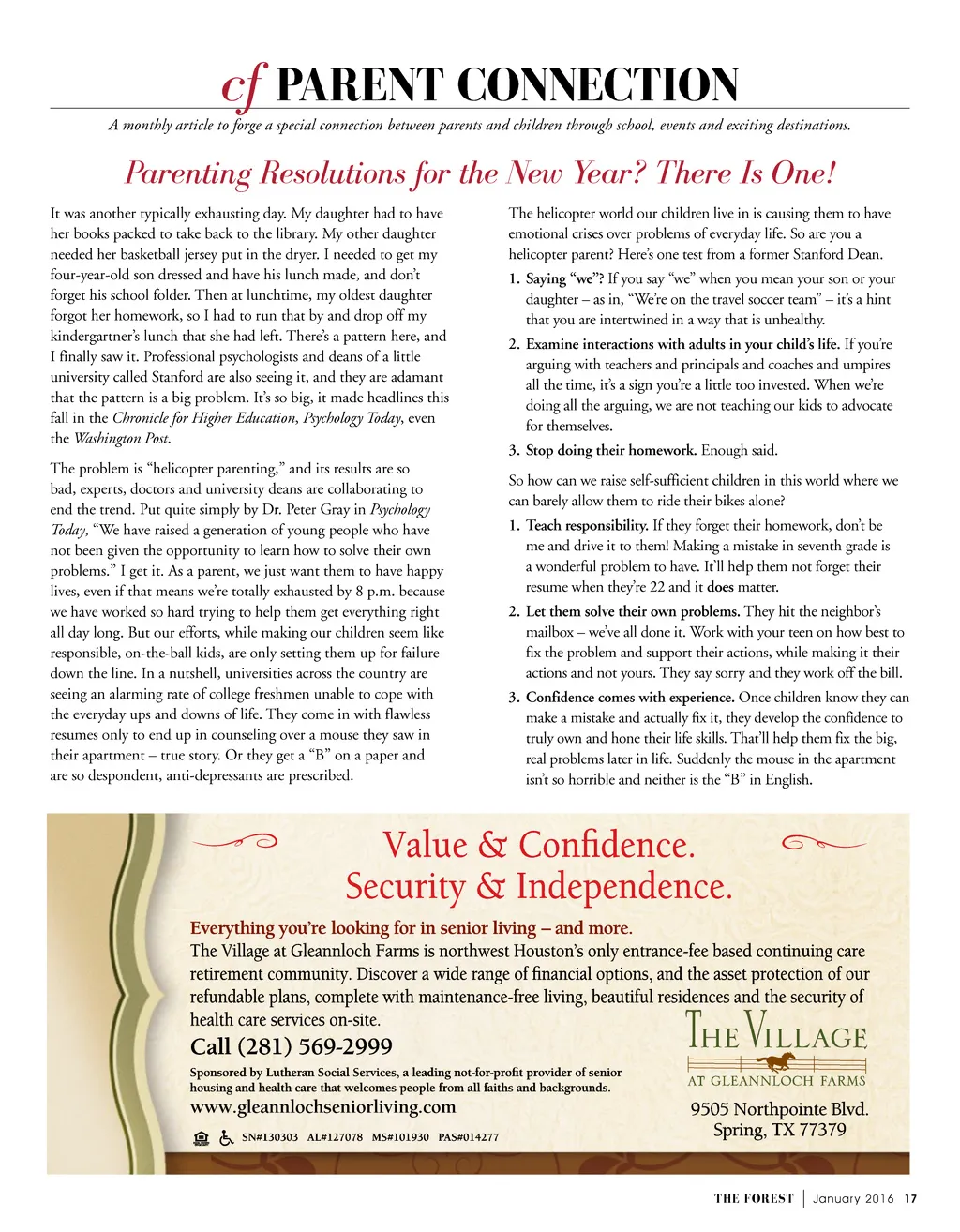 cf PARENT CONNECTION

A monthly article to forge a special connection between parents and children through school, events and exciting destinations.

Parenting Resolutions for the New Year? There Is One!

It was another typically exhausting day. My daughter had to have her books packed to take back to the library. My other daughter needed her basketball jersey put in the dryer. I needed to get my four-year-old son dressed and have his lunch made, and don't forget his school folder. Then at lunchtime, my oldest daughter forgot her homework, so I had to run that by and drop off my kindergartner's lunch that she had left. There's a pattern here, and I finally saw it. Professional psychologists and deans of a little university called Stanford are also seeing it, and they are adamant that the pattern is a big problem. It's so big, it made headlines this fall in the Chronicle for Higher Education, Psychology Today, even the Washington Post.

The problem is "helicopter parenting," and its results are so bad, experts, doctors and university deans are collaborating to end the trend. Put quite simply by Dr. Peter Gray in Psychology Today, "We have raised a generation of young people who have not been given the opportunity to learn how to solve their own problems." I get it. As a parent, we just want them to have happy lives, even if that means we're totally exhausted by 8 p.m. because we have worked so hard trying to help them get everything right all day long. But our efforts, while making our children seem like responsible, on-the-ball kids, are only setting them up for failure down the line. In a nutshell, universities across the country are seeing an alarming rate of college freshmen unable to cope with the everyday ups and downs of life. They come in with flawless resumes only to end up in counseling over a mouse they saw in their apartment – true story. Or they get a "B" on a paper and are so despondent, anti-depressants are prescribed.

The helicopter world our children live in is causing them to have emotional crises over problems of everyday life. So are you a helicopter parent? Here's one test from a former Stanford Dean.

1. Saying "we"? If you say "we" when you mean your son or your daughter – as in, "We're on the travel soccer team" – it's a hint that you are intertwined in a way that is unhealthy.

2. Examine interactions with adults in your child's life. If you're arguing with teachers and principals and coaches and umpires all the time, it's a sign you're a little too invested. When we're doing all the arguing, we are not teaching our kids to advocate for themselves.

3. Stop doing their homework. Enough said.

So how can we raise self-sufficient children in this world where we can barely allow them to ride their bikes alone?

1. Teach responsibility. If they forget their homework, don't be me and drive it to them! Making a mistake in seventh grade is a wonderful problem to have. It'll help them not forget their resume when they're 22 and it does matter.

2. Let them solve their own problems. They hit the neighbor's mailbox – we've all done it. Work with your teen on how best to fix the problem and support their actions, while making it their actions and not yours. They say sorry and they work off the bill.

3. Confidence comes with experience. Once children know they can make a mistake and actually fix it, they develop the confidence to truly own and hone their life skills. That'll help them fix the big, real problems later in life. Suddenly the mouse in the apartment isn't so horrible and neither is the "B" in English.

Value & Confidence.
Security & Independence.

Everything you're looking for in senior living – and more.
The Village at Gleannloch Farms is northwest Houston's only entrance-fee based continuing care retirement community. Discover a wide range of financial options, and the asset protection of our refundable plans, complete with maintenance-free living, beautiful residences and the security of health care services on-site.

Call (281) 569-2999

Sponsored by Lutheran Social Services, a leading not-for-profit provider of senior housing and health care that welcomes people from all faiths and backgrounds.

www.gleannlochseniorliving.com

SN#130303 AL#127078 MS#101930 PAS#014277

THE VILLAGE
AT GLEANNLOCH FARMS

9505 Northpointe Blvd.
Spring, TX 77379

THE FOREST | January 2016 17